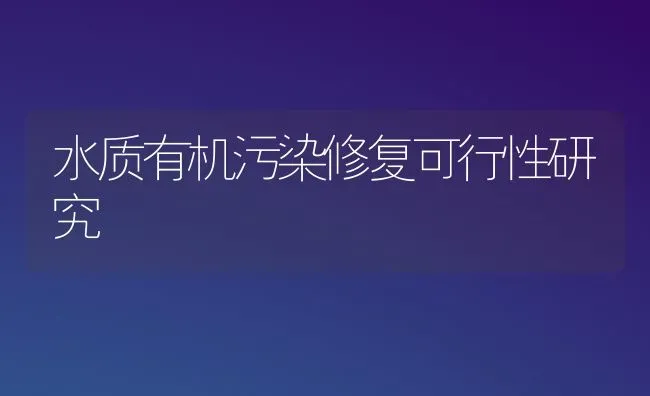 水质有机污染修复可行性研究